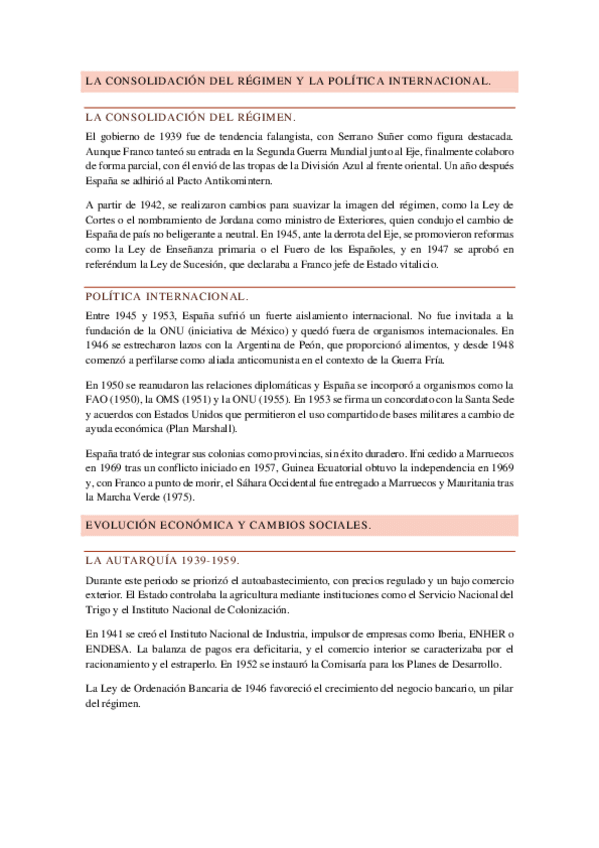 LA CONSOLIDACIÓN DEL RÉGIMEN Y LA POLÍTICA INTERNACIONAL.

LA CONSOLIDACIÓN DEL RÉGIMEN.

El gobierno de 1939 fue de tendencia falangista, con Serrano Suñer como figura destacada. Aunque Franco tanteó su entrada en la Segunda Guerra Mundial junto al Eje, finalmente colaboro de forma parcial, con él envió de las tropas de la División Azul al frente oriental. Un año después España se adhirió al Pacto Antikomintern.

A partir de 1942, se realizaron cambios para suavizar la imagen del régimen, como la Ley de Cortes o el nombramiento de Jordana como ministro de Exteriores, quien condujo el cambio de España de país no beligerante a neutral. En 1945, ante la derrota del Eje, se promovieron reformas como la Ley de Enseñanza primaria o el Fuero de los Españoles, y en 1947 se aprobó en referéndum la Ley de Sucesión, que declaraba a Franco jefe de Estado vitalicio.

POLÍTICA INTERNACIONAL.

Entre 1945 y 1953, España sufrió un fuerte aislamiento internacional. No fue invitada a la fundación de la ONU (iniciativa de México) y quedó fuera de organismos internacionales. En 1946 se estrecharon lazos con la Argentina de Peón, que proporcionó alimentos, y desde 1948 comenzó a perfilarse como aliada anticomunista en el contexto de la Guerra Fría.

En 1950 se reanudaron las relaciones diplomáticas y España se incorporó a organismos como la FAO (1950), la OMS (1951) y la ONU (1955). En 1953 se firma un concordato con la Santa Sede y acuerdos con Estados Unidos que permitieron el uso compartido de bases militares a cambio de ayuda económica (Plan Marshall).

España trató de integrar sus colonias como provincias, sin éxito duradero. Ifni cedido a Marruecos en 1969 tras un conflicto iniciado en 1957, Guinea Ecuatorial obtuvo la independencia en 1969 y, con Franco a punto de morir, el Sáhara Occidental fue entregado a Marruecos y Mauritania tras la Marcha Verde (1975).

EVOLUCIÓN ECONÓMICA Y CAMBIOS SOCIALES.

LA AUTARQUÍA 1939-1959.

Durante este periodo se priorizó el autoabastecimiento, con precios regulado y un bajo comercio exterior. El Estado controlaba la agricultura mediante instituciones como el Servicio Nacional del Trigo y el Instituto Nacional de Colonización.

En 1941 se creó el Instituto Nacional de Industria, impulsor de empresas como Iberia, ENHER o ENDESA. La balanza de pagos era deficitaria, y el comercio interior se caracterizaba por el racionamiento y el estraperlo. En 1952 se instauró la Comisaría para los Planes de Desarrollo.

La Ley de Ordenación Bancaria de 1946 favoreció el crecimiento del negocio bancario, un pilar del régimen.